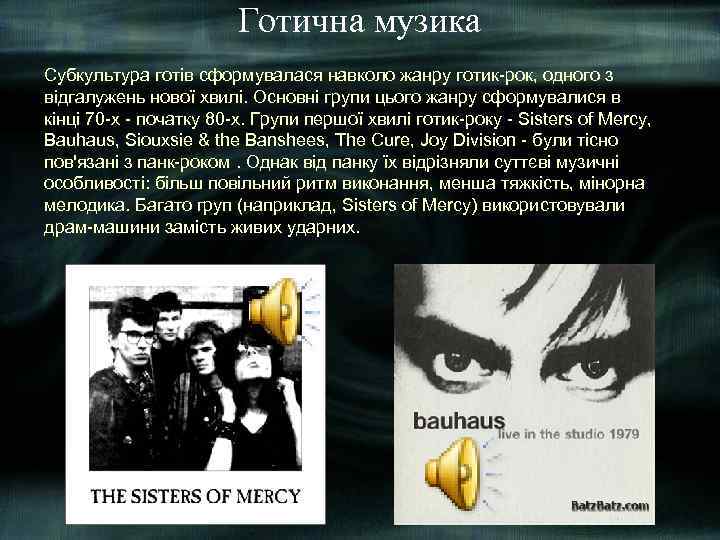 Готична музика

Субкультура готів сформувалася навколо жанру готик-рок, одного з відгалужень нової хвилі. Основні групи цього жанру сформувалися в кінці 70-х - початку 80-х. Групи першої хвилі готик-року - Sisters of Mercy, Bauhaus, Siouxsie & the Banshees, The Cure, Joy Division - були тісно пов'язані з панк-роком . Однак від панку їх відрізняли суттєві музичні особливості: більш повільний ритм виконання, менша тяжкість, мінорна мелодика. Багато груп (наприклад, Sisters of Mercy) використовували драм-машини замість живих ударних.

THE SISTERS OF MERCY

bauhaus
live in the studio 1979

BatzBatz.com